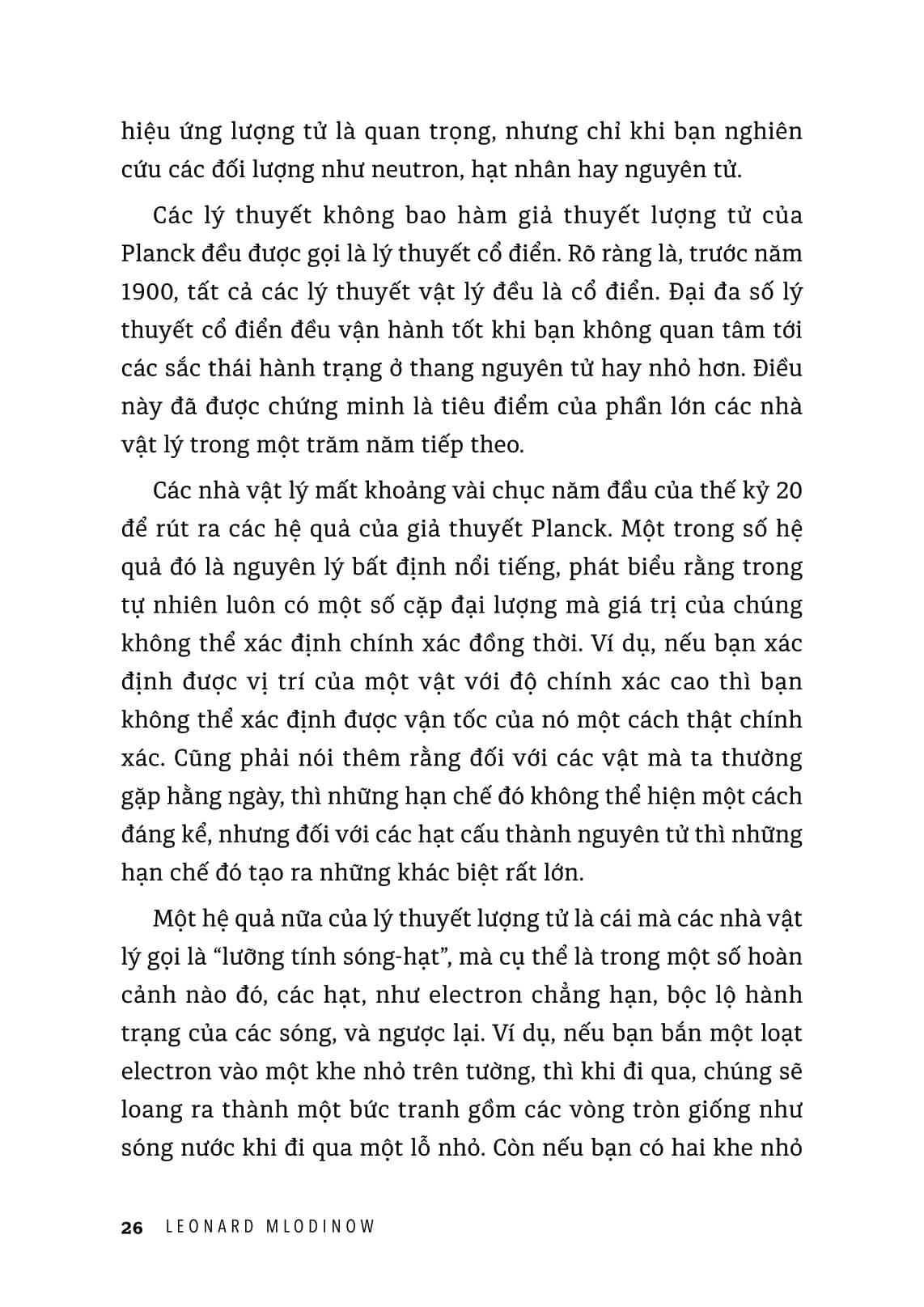 hiệu ứng lượng tử là quan trọng, nhưng chỉ khi bạn nghiên cứu các đối lượng như neutron, hạt nhân hay nguyên tử.

Các lý thuyết không bao hàm giả thuyết lượng tử của Planck đều được gọi là lý thuyết cổ điển. Rõ ràng là, trước năm 1900, tất cả các lý thuyết vật lý đều là cổ điển. Đại đa số lý thuyết cổ điển đều vận hành tốt khi bạn không quan tâm tới các sắc thái hành trạng ở thang nguyên tử hay nhỏ hơn. Điều này đã được chứng minh là tiêu điểm của phần lớn các nhà vật lý trong một trăm năm tiếp theo.

Các nhà vật lý mất khoảng vài chục năm đầu của thế kỷ 20 để rút ra các hệ quả của giả thuyết Planck. Một trong số hệ quả đó là nguyên lý bất định nổi tiếng, phát biểu rằng trong tự nhiên luôn có một số cặp đại lượng mà giá trị của chúng không thể xác định chính xác đồng thời. Ví dụ, nếu bạn xác định được vị trí của một vật với độ chính xác cao thì bạn không thể xác định được vận tốc của nó một cách thật chính xác. Cũng phải nói thêm rằng đối với các vật mà ta thường gặp hằng ngày, thì những hạn chế đó không thể hiện một cách đáng kể, nhưng đối với các hạt cấu thành nguyên tử thì những hạn chế đó tạo ra những khác biệt rất lớn.

Một hệ quả nữa của lý thuyết lượng tử là cái mà các nhà vật lý gọi là “lưỡng tính sóng-hạt”, mà cụ thể là trong một số hoàn cảnh nào đó, các hạt, như electron chẳng hạn, bộc lộ hành trạng của các sóng, và ngược lại. Ví dụ, nếu bạn bắn một loạt electron vào một khe nhỏ trên tường, thì khi đi qua, chúng sẽ loang ra thành một bức tranh gồm các vòng tròn giống như sóng nước khi đi qua một lỗ nhỏ. Còn nếu bạn có hai khe nhỏ

26 LEONARD MLODINOW